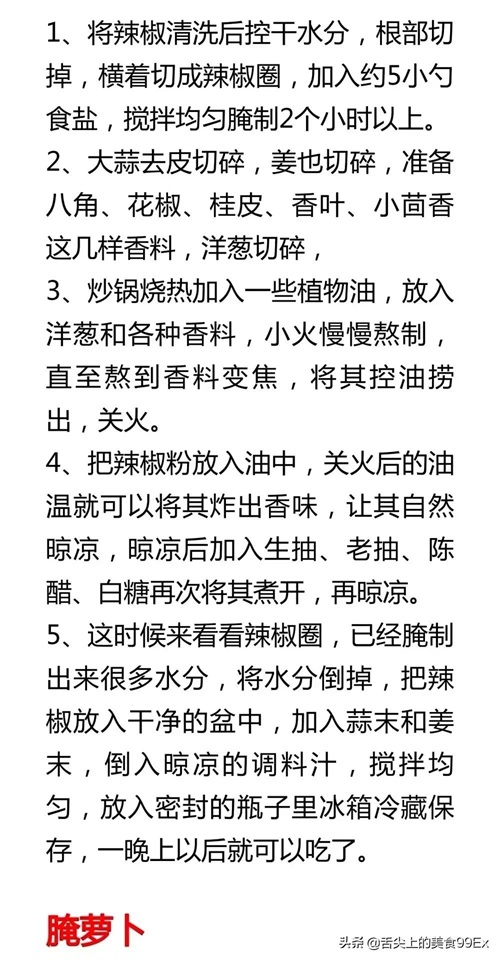 1、将辣椒清洗后控干水分，根部切掉，横着切成辣椒圈，加入约5小勺食盐，搅拌均匀腌制2个小时以上。

2、大蒜去皮切碎，姜也切碎，准备八角、花椒、桂皮、香叶、小茴香这几样香料，洋葱切碎，

3、炒锅烧热加入一些植物油，放入洋葱和各种香料，小火慢慢熬制，直至熬到香料变焦，将其控油捞出，关火。

4、把辣椒粉放入油中，关火后的油温就可以将其炸出香味，让其自然晾凉，晾凉后加入生抽、老抽、陈醋、白糖再次将其煮开，再晾凉。

5、这时候来看看辣椒圈，已经腌制出来很多水分，将水分倒掉，把辣椒放入干净的盆中，加入蒜末和姜末，倒入晾凉的调料汁，搅拌均匀，放入密封的瓶子里冰箱冷藏保存，一晚上以后就可以吃了。

腌萝卜

头条 @舌尖上的美食99Ex